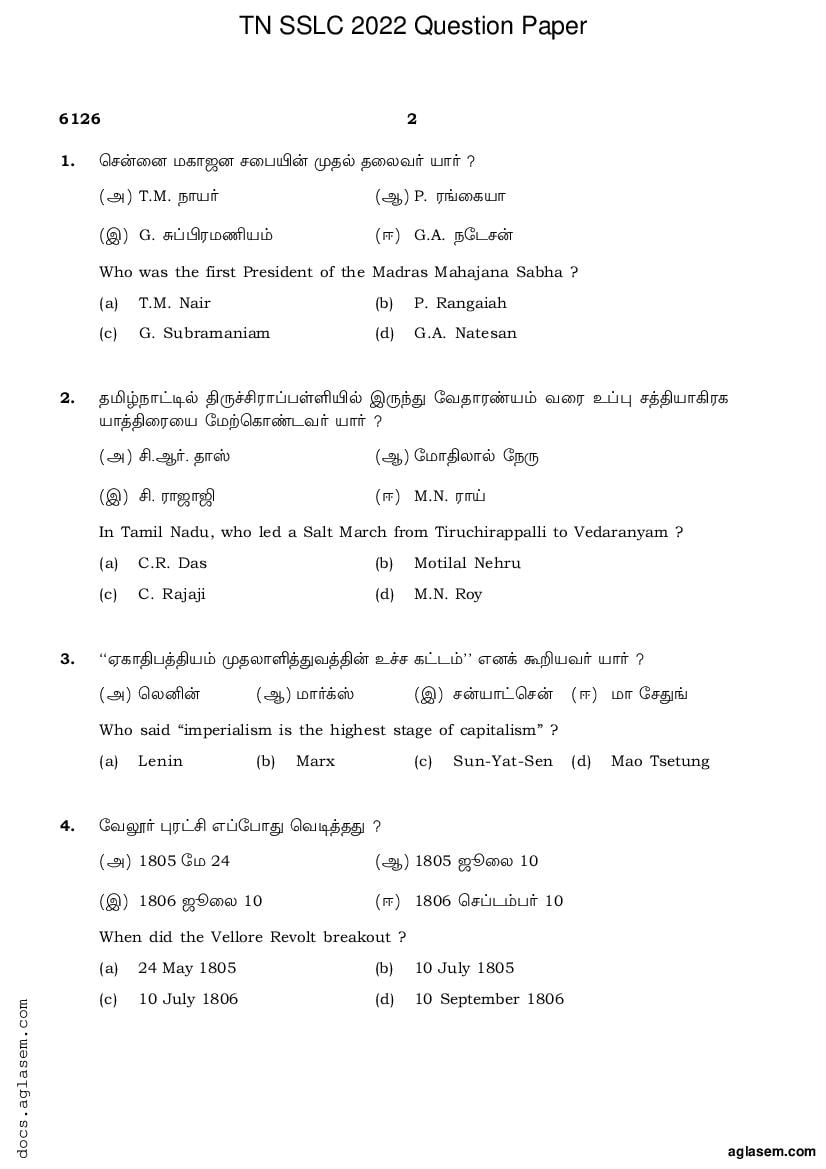 TN SSLC 2022 Question Paper

6126 2

1. சென்னை மகாஜன சபையின் முதல் தலைவர் யார் ?

(அ) T.M. நாயர் (ஆ) P. ரங்கையா

(இ) G. சுப்பிரமணியம் (ஈ) G.A. நடேசன்

Who was the first President of the Madras Mahajana Sabha ?

(a) T.M. Nair (b) P. Rangaiah

(c) G. Subramaniam (d) G.A. Natesan

2. தமிழ்நாட்டில் திருச்சிராப்பள்ளியில் இருந்து வேதாரண்யம் வரை உப்பு சத்தியாகிரக யாத்திரையை மேற்கொண்டவர் யார் ?

(அ) சி.ஆர். தாஸ் (ஆ) மோதிலால் நேரு

(இ) சி. ராஜாஜி (ஈ) M.N. ராய்

In Tamil Nadu, who led a Salt March from Tiruchirappalli to Vedaranyam ?

(a) C.R. Das (b) Motilal Nehru

(c) C. Rajaji (d) M.N. Roy

3. ‘‘ஏகாதிபத்தியம் முதலாளித்துவத்தின் உச்ச கட்டம்’’ எனக் கூறியவர் யார் ?

(அ) லெனின் (ஆ) மார்க்ஸ் (இ) சன்யாட்சென் (ஈ) மா சேதுங்

Who said “imperialism is the highest stage of capitalism” ?

(a) Lenin (b) Marx (c) Sun-Yat-Sen (d) Mao Tsetung

4. வேலூர் புரட்சி எப்போது வெடித்தது ?

(அ) 1805 மே 24 (ஆ) 1805 ஜூலை 10

(இ) 1806 ஜூலை 10 (ஈ) 1806 செப்டம்பர் 10

When did the Vellore Revolt breakout ?

(a) 24 May 1805 (b) 10 July 1805

(c) 10 July 1806 (d) 10 September 1806

docs.aglasem.com

aglasem.com